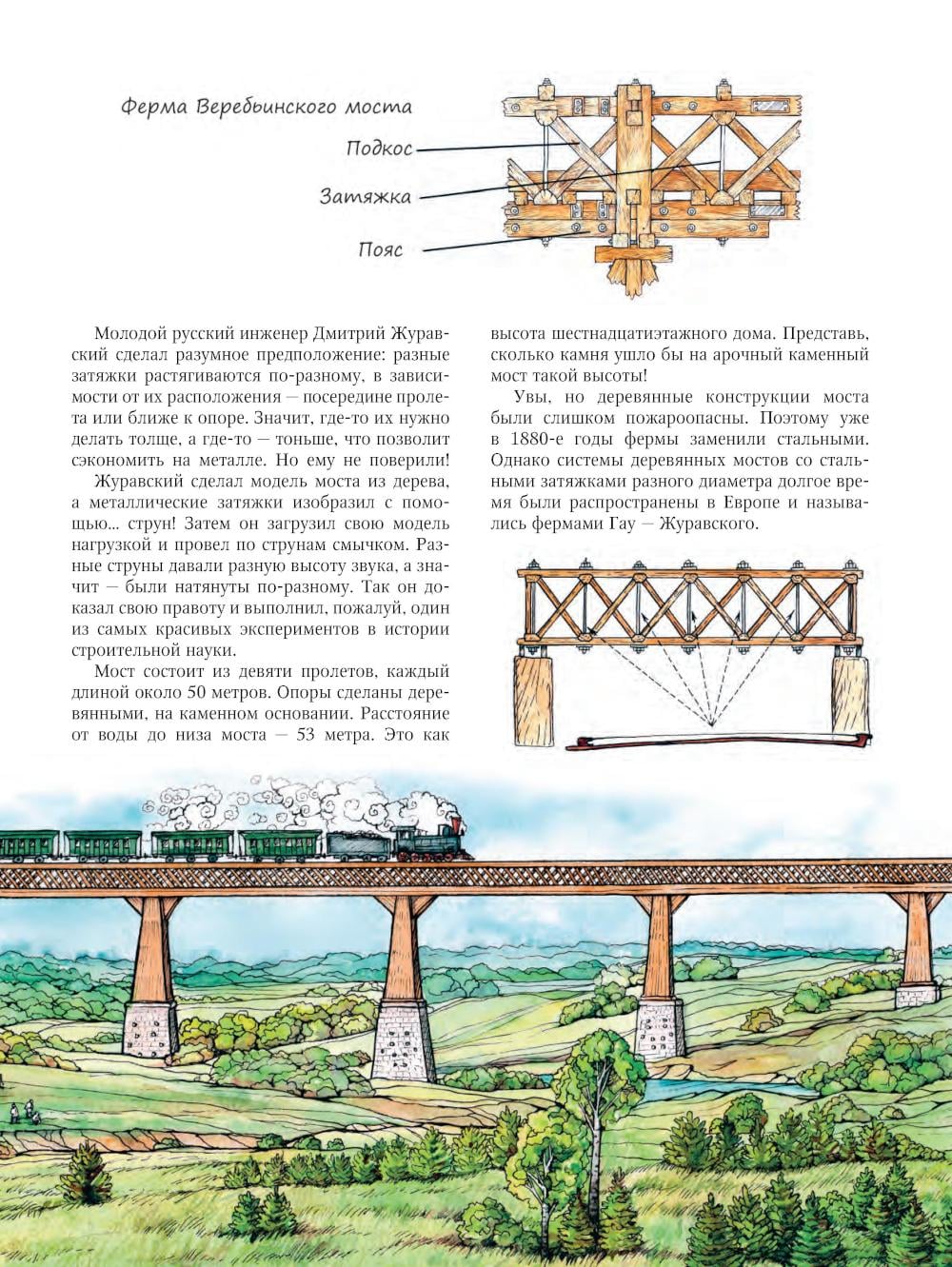 Ферма Веребьинского моста

Подкос

Затяжка

Пояс

Молодой русский инженер Дмитрий Журавский сделал разумное предположение: разные затяжки растягиваются по-разному, в зависимости от их расположения — посередине пролета или ближе к опоре. Значит, где-то их нужно делать толще, а где-то — тоньше, что позволит сэкономить на металле. Но ему не поверили!

Журавский сделал модель моста из дерева, а металлические затяжки изобразил с помощью... струн! Затем он загрузил свою модель нагрузкой и провел по струнам смычком. Разные струны давали разную высоту звука, а значит — были натянуты по-разному. Так он доказал свою правоту и выполнил, пожалуй, один из самых красивых экспериментов в истории строительной науки.

Мост состоит из девяти пролетов, каждый длиной около 50 метров. Опоры сделаны деревянными, на каменном основании. Расстояние от воды до низа моста — 53 метра. Это как высота шестнадцатиэтажного дома. Представь, сколько камня ушло бы на арочный каменный мост такой высоты!

Увы, но деревянные конструкции моста были слишком пожароопасны. Поэтому уже в 1880-е годы фермы заменили стальными. Однако системы деревянных мостов со стальными затяжками разного диаметра долгое время были распространены в Европе и назывались фермами Гау — Журавского.